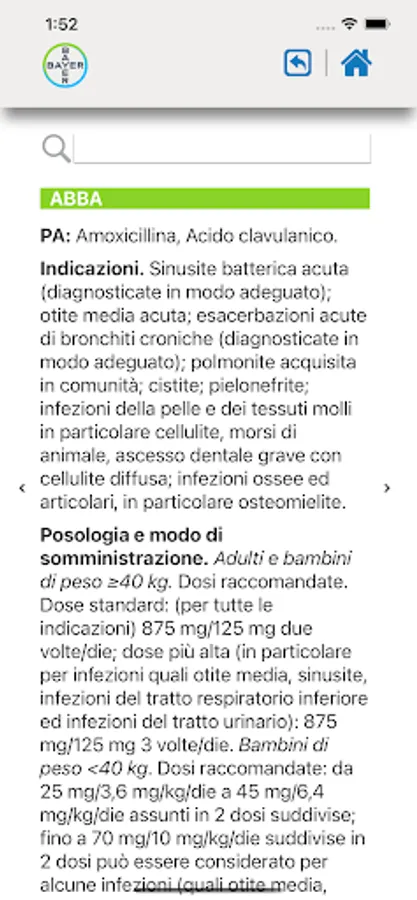 1:52

BAYER

ABBA

PA: Amoxicillina, Acido clavulanico.

Indicazioni. Sinusite batterica acuta (diagnosticate in modo adeguato); otite media acuta; esacerbazioni acute di bronchiti croniche (diagnosticate in modo adeguato); polmonite acquisita in comunità; cistite; pielonefrite; infezioni della pelle e dei tessuti molli in particolare cellulite, morsi di animale, ascesso dentale grave con cellulite diffusa; infezioni ossee ed articolari, in particolare osteomielite.

Posologia e modo di somministrazione. Adulti e bambini di peso ≥40 kg. Dosi raccomandate. Dose standard: (per tutte le indicazioni) 875 mg/125 mg due volte/die; dose più alta (in particolare per infezioni quali otite media, sinusite, infezioni del tratto respiratorio inferiore ed infezioni del tratto urinario): 875 mg/125 mg 3 volte/die. Bambini di peso <40 kg. Dosi raccomandate: da 25 mg/3,6 mg/kg/die a 45 mg/6,4 mg/kg/die assunti in 2 dosi suddivise; fino a 70 mg/10 mg/kg/die suddivise in 2 dosi può essere considerato per alcune infezioni (quali otite media,